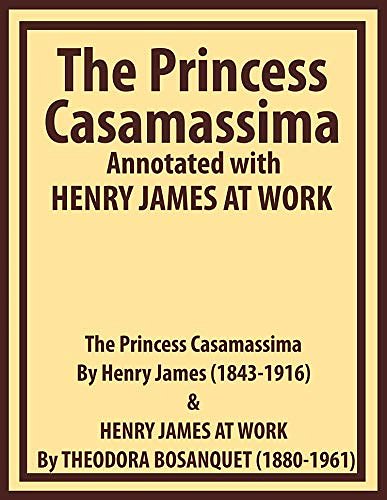 The Princess Casamassima
Annotated with
HENRY JAMES AT WORK

The Princess Casamassima
By Henry James (1843-1916)
&
HENRY JAMES AT WORK
By THEODORA BOSANQUET (1880-1961)